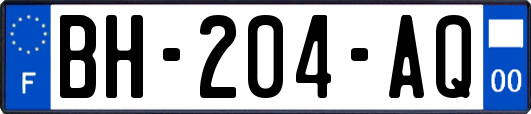 F

BH-204-AQ

00